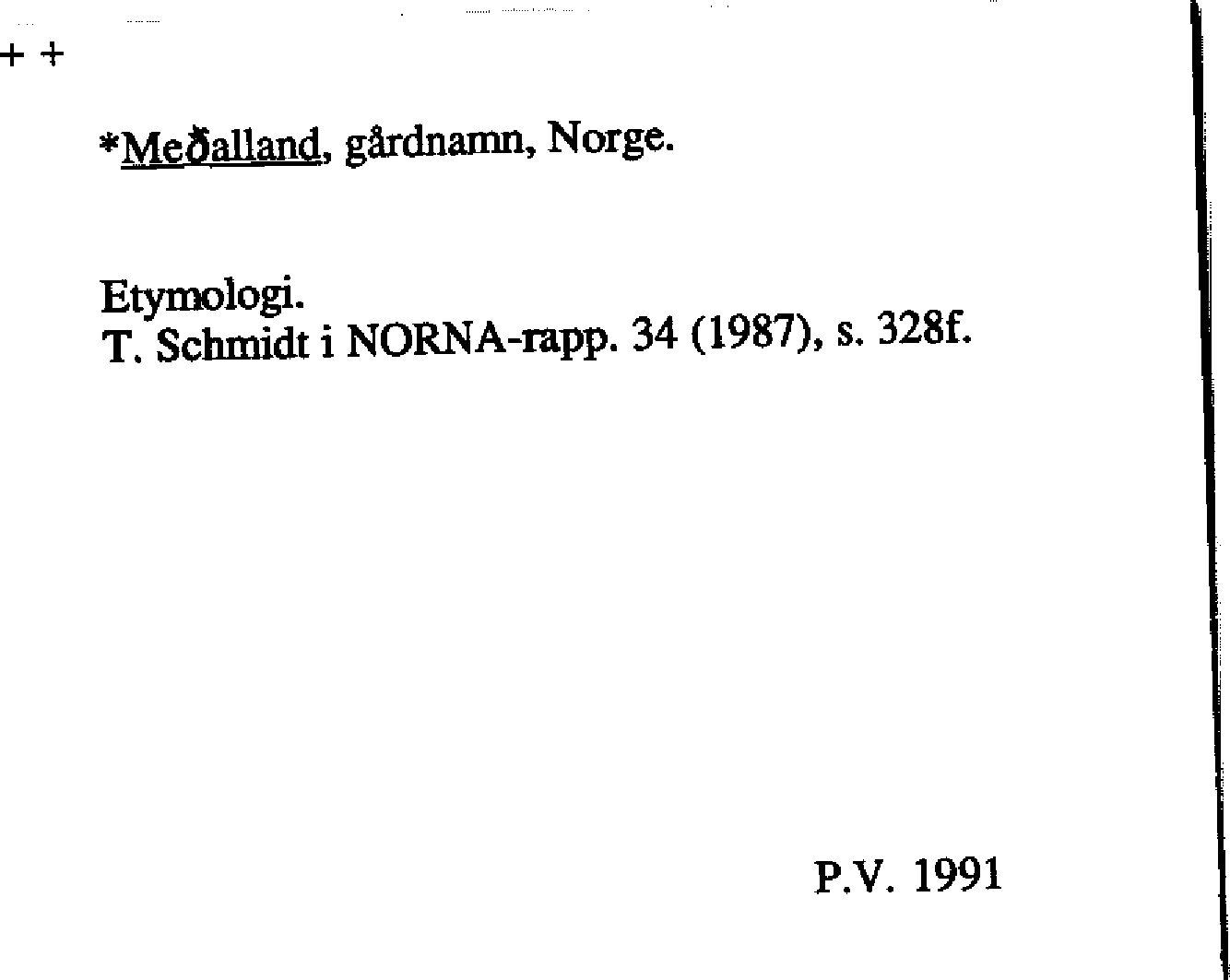 + +

*Meðalland, gårdnamn, Norge.

Etymologi.
T. Schmidt i NORNA-rapp. 34 (1987), s. 328f.

P.V. 1991